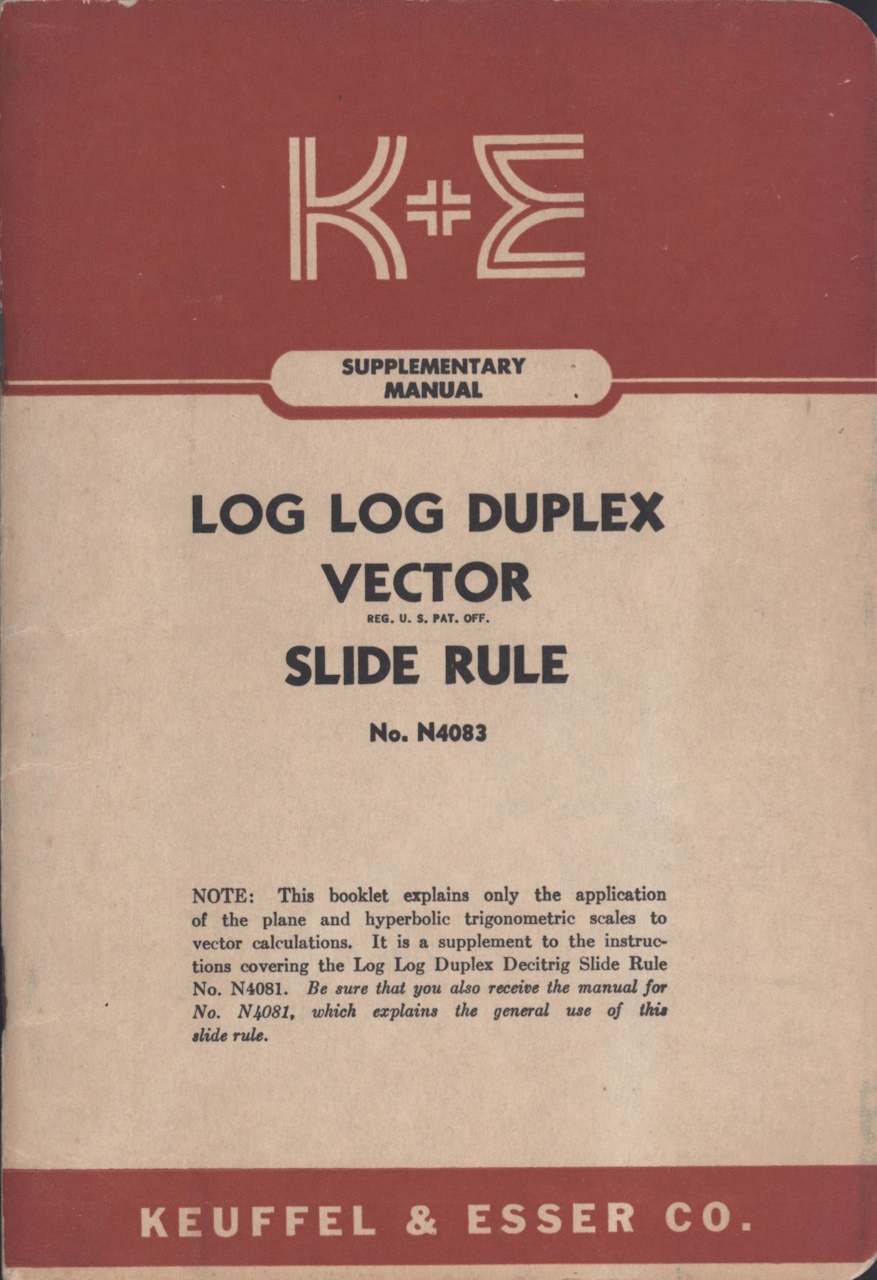 K+E

SUPPLEMENTARY MANUAL

LOG LOG DUPLEX
VECTOR
REG. U. S. PAT. OFF.
SLIDE RULE

No. N4083

NOTE: This booklet explains only the application of the plane and hyperbolic trigonometric scales to vector calculations. It is a supplement to the instructions covering the Log Log Duplex Decitrig Slide Rule No. N4081. Be sure that you also receive the manual for No. N4081, which explains the general use of this slide rule.

KEUFFEL & ESSER CO.